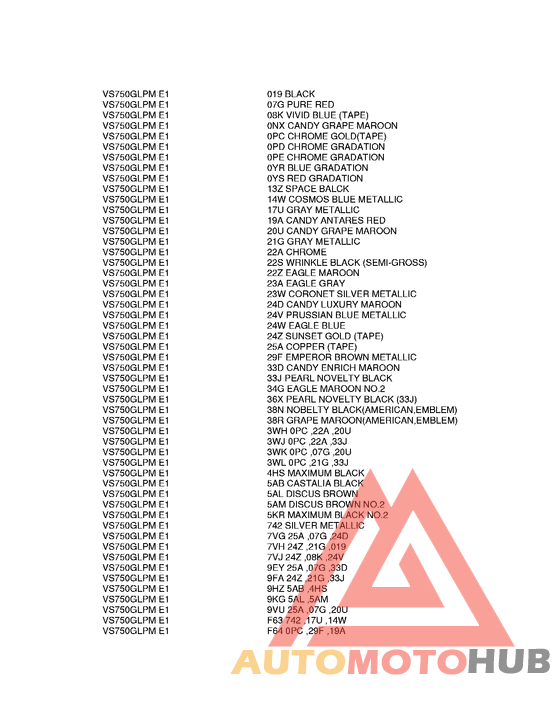 | | |
|---|---|
| VS750GLPM E1 | 019 BLACK |
| VS750GLPM E1 | 07G PURE RED |
| VS750GLPM E1 | 08K VIVID BLUE (TAPE) |
| VS750GLPM E1 | 0NX CANDY GRAPE MAROON |
| VS750GLPM E1 | 0PC CHROME GOLD(TAPE) |
| VS750GLPM E1 | 0PD CHROME GRADATION |
| VS750GLPM E1 | 0PE CHROME GRADATION |
| VS750GLPM E1 | 0YR BLUE GRADATION |
| VS750GLPM E1 | 0YS RED GRADATION |
| VS750GLPM E1 | 13Z SPACE BALCK |
| VS750GLPM E1 | 14W COSMOS BLUE METALLIC |
| VS750GLPM E1 | 17U GRAY METALLIC |
| VS750GLPM E1 | 19A CANDY ANTARES RED |
| VS750GLPM E1 | 20U CANDY GRAPE MAROON |
| VS750GLPM E1 | 21G GRAY METALLIC |
| VS750GLPM E1 | 22A CHROME |
| VS750GLPM E1 | 22S WRINKLE BLACK (SEMI-GROSS) |
| VS750GLPM E1 | 22Z EAGLE MAROON |
| VS750GLPM E1 | 23A EAGLE GRAY |
| VS750GLPM E1 | 23W CORONET SILVER METALLIC |
| VS750GLPM E1 | 24D CANDY LUXURY MAROON |
| VS750GLPM E1 | 24V PRUSSIAN BLUE METALLIC |
| VS750GLPM E1 | 24W EAGLE BLUE |
| VS750GLPM E1 | 24Z SUNSET GOLD (TAPE) |
| VS750GLPM E1 | 25A COPPER (TAPE) |
| VS750GLPM E1 | 29F EMPEROR BROWN METALLIC |
| VS750GLPM E1 | 33D CANDY ENRICH MAROON |
| VS750GLPM E1 | 33J PEARL NOVELTY BLACK |
| VS750GLPM E1 | 34G EAGLE MAROON NO.2 |
| VS750GLPM E1 | 36X PEARL NOVELTY BLACK (33J) |
| VS750GLPM E1 | 38N NOBELTY BLACK(AMERICAN,EMBLEM) |
| VS750GLPM E1 | 38R GRAPE MAROON(AMERICAN,EMBLEM) |
| VS750GLPM E1 | 3WH 0PC ,22A ,20U |
| VS750GLPM E1 | 3WJ 0PC ,22A ,33J |
| VS750GLPM E1 | 3WK 0PC ,07G ,20U |
| VS750GLPM E1 | 3WL 0PC ,21G ,33J |
| VS750GLPM E1 | 4HS MAXIMUM BLACK |
| VS750GLPM E1 | 5AB CASTALIA BLACK |
| VS750GLPM E1 | 5AL DISCUS BROWN |
| VS750GLPM E1 | 5AM DISCUS BROWN NO.2 |
| VS750GLPM E1 | 5KR MAXIMUM BLACK NO.2 |
| VS750GLPM E1 | 742 SILVER METALLIC |
| VS750GLPM E1 | 7VG 25A ,07G ,24D |
| VS750GLPM E1 | 7VH 24Z ,21G ,019 |
| VS750GLPM E1 | 7VJ 24Z ,08K ,24V |
| VS750GLPM E1 | 9EY 25A ,07G ,33D |
| VS750GLPM E1 | 9FA 24Z ,21G ,33J |
| VS750GLPM E1 | 9HZ 5AB ,4HS |
| VS750GLPM E1 | 9KG 5AL ,5AM |
| VS750GLPM E1 | 9VU 25A ,07G ,20U |
| VS750GLPM E1 | F63 742 ,17U ,14W |
| VS750GLPM E1 | F64 0PC ,29F ,19A |

AUTOMOTOHUB